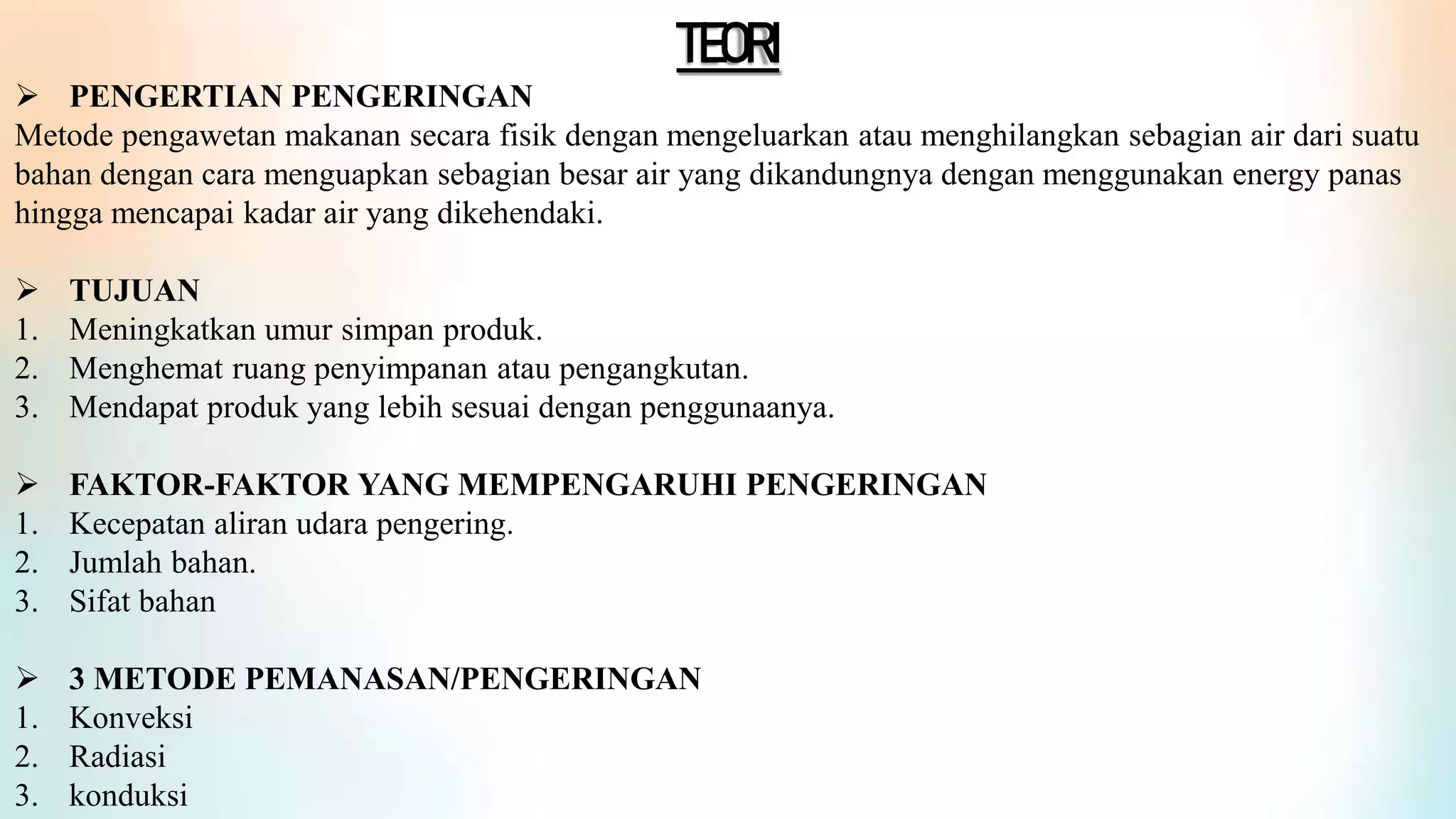 TEORI

➢ PENGERTIAN PENGERINGAN
Metode pengawetan makanan secara fisik dengan mengeluarkan atau menghilangkan sebagian air dari suatu bahan dengan cara menguapkan sebagian besar air yang dikandungnya dengan menggunakan energy panas hingga mencapai kadar air yang dikehendaki.

➢ TUJUAN
1. Meningkatkan umur simpan produk.
2. Menghemat ruang penyimpanan atau pengangkutan.
3. Mendapat produk yang lebih sesuai dengan penggunaanya.

➢ FAKTOR-FAKTOR YANG MEMPENGARUHI PENGERINGAN
1. Kecepatan aliran udara pengering.
2. Jumlah bahan.
3. Sifat bahan

➢ 3 METODE PEMANASAN/PENGERINGAN
1. Konveksi
2. Radiasi
3. konduksi